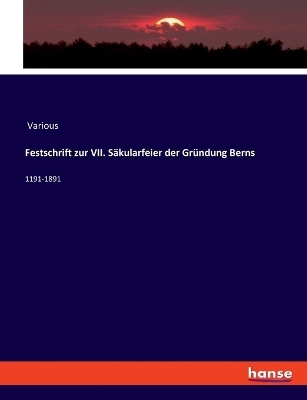 Various

Festschrift zur VII. Säkularfeier der Gründung Berns

1191-1891

hanse